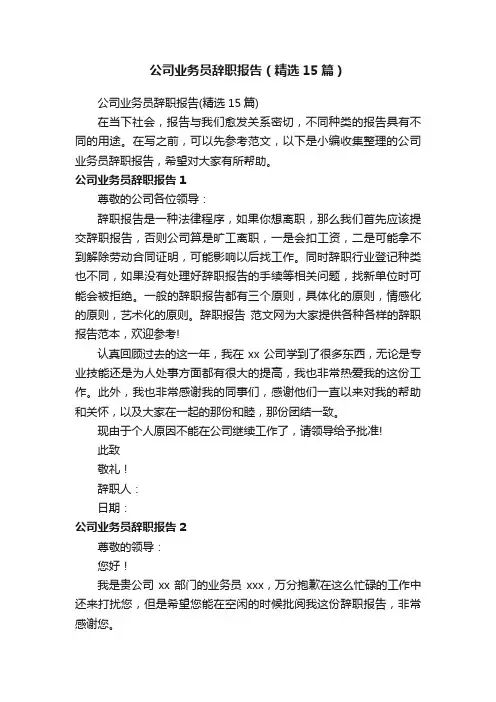 公司业务员辞职报告（精选15篇）

公司业务员辞职报告(精选15篇)

在当下社会，报告与我们愈发关系密切，不同种类的报告具有不同的用途。在写之前，可以先参考范文，以下是小编收集整理的公司业务员辞职报告，希望对大家有所帮助。

公司业务员辞职报告1

尊敬的公司各位领导：

辞职报告是一种法律程序，如果你想离职，那么我们首先应该提交辞职报告，否则公司算是旷工离职，一是会扣工资，二是可能拿不到解除劳动合同证明，可能影响以后找工作。同时辞职行业登记种类也不同，如果没有处理好辞职报告的手续等相关问题，找新单位时可能会被拒绝。一般的辞职报告都有三个原则，具体化的原则，情感化的原则，艺术化的原则。辞职报告 范文网为大家提供各种各样的辞职报告范本，欢迎参考!

认真回顾过去的这一年，我在xx公司学到了很多东西，无论是专业技能还是为人处事方面都有很大的提高，我也非常热爱我的这份工作。此外，我也非常感谢我的同事们，感谢他们一直以来对我的帮助和关怀，以及大家在一起的那份和睦，那份团结一致。

现由于个人原因不能在公司继续工作了，请领导给予批准!

此致

敬礼！

辞职人：

日期：

公司业务员辞职报告2

尊敬的领导：

您好！

我是贵公司xx部门的业务员xxx，万分抱歉在这么忙碌的工作中还来打扰您，但是希望您能在空闲的时候批阅我这份辞职报告，非常感谢您。